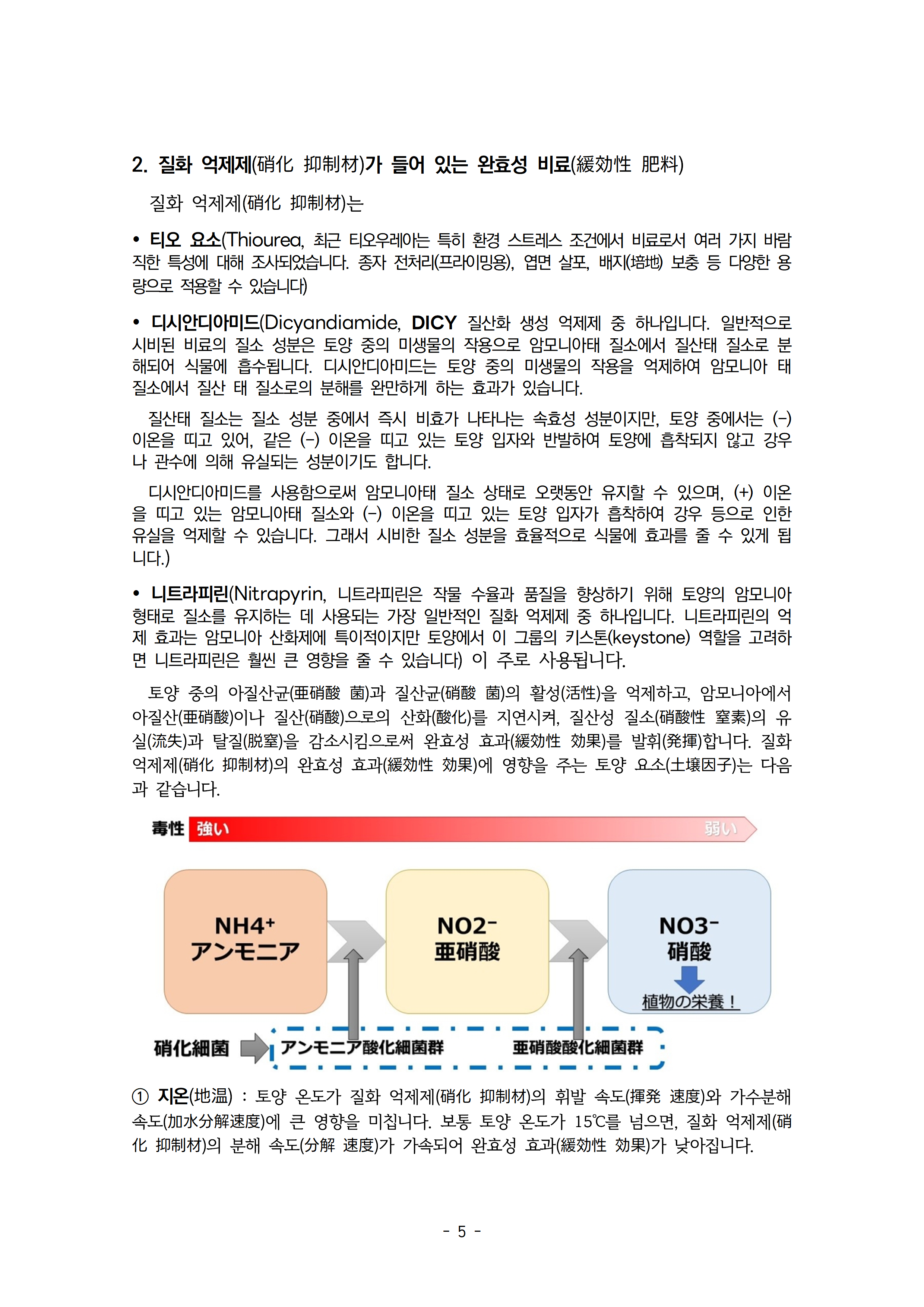 2. 질화 억제제(硝化 抑制材)가 들어 있는 완효성 비료(緩効性 肥料)

질화 억제제(硝化 抑制材)는

• 티오 요소(Thiourea, 최근 티오우레아는 특히 환경 스트레스 조건에서 비료로서 여러 가지 바람직한 특성에 대해 조사되었습니다. 종자 전처리(프라이밍용), 엽면 살포, 배지(培地) 보충 등 다양한 용량으로 적용할 수 있습니다)

• 디시안디아미드(Dicyandiamide, DICY 질산화 생성 억제제 중 하나입니다. 일반적으로 시비된 비료의 질소 성분은 토양 중의 미생물의 작용으로 암모니아태 질소에서 질산태 질소로 분해되어 식물에 흡수됩니다. 디시안디아미드는 토양 중의 미생물의 작용을 억제하여 암모니아 태 질소에서 질산 태 질소로의 분해를 완만하게 하는 효과가 있습니다.

질산태 질소는 질소 성분 중에서 즉시 비효가 나타나는 속효성 성분이지만, 토양 중에서는 (-) 이온을 띠고 있어, 같은 (-) 이온을 띠고 있는 토양 입자와 반발하여 토양에 흡착되지 않고 강우나 관수에 의해 유실되는 성분이기도 합니다.

디시안디아미드를 사용함으로써 암모니아태 질소 상태로 오랫동안 유지할 수 있으며, (+) 이온을 띠고 있는 암모니아태 질소와 (-) 이온을 띠고 있는 토양 입자가 흡착하여 강우 등으로 인한 유실을 억제할 수 있습니다. 그래서 시비한 질소 성분을 효율적으로 식물에 효과를 줄 수 있게 됩니다.)

• 니트라피린(Nitrapyrin, 니트라피린은 작물 수율과 품질을 향상하기 위해 토양의 암모니아 형태로 질소를 유지하는 데 사용되는 가장 일반적인 질화 억제제 중 하나입니다. 니트라피린의 억제 효과는 암모니아 산화제에 특이적이지만 토양에서 이 그룹의 키스톤(keystone) 역할을 고려하면 니트라피린은 훨씬 큰 영향을 줄 수 있습니다) 이 주로 사용됩니다.

토양 중의 아질산균(亜硝酸 菌)과 질산균(硝酸 菌)의 활성(活性)을 억제하고, 암모니아에서 아질산(亜硝酸)이나 질산(硝酸)으로의 산화(酸化)를 지연시켜, 질산성 질소(硝酸性 窒素)의 유실(流失)과 탈질(脱窒)을 감소시킴으로써 완효성 효과(緩効性 効果)를 발휘(発揮)합니다. 질화 억제제(硝化 抑制材)의 완효성 효과(緩効性 効果)에 영향을 주는 토양 요소(土壌因子)는 다음과 같습니다.

毒性 強い 弱い

NH4⁺ アンモニア

NO2⁻ 亜硝酸

NO3⁻ 硝酸

植物の栄養！

硝化細菌 アンモニア酸化細菌群 亜硝酸酸化細菌群

① 지온(地温) : 토양 온도가 질화 억제제(硝化 抑制材)의 휘발 속도(揮発 速度)와 가수분해 속도(加水分解速度)에 큰 영향을 미칩니다. 보통 토양 온도가 15℃를 넘으면, 질화 억제제(硝化 抑制材)의 분해 속도(分解 速度)가 가속되어 완효성 효과(緩効性 効果)가 낮아집니다.

- 5 -